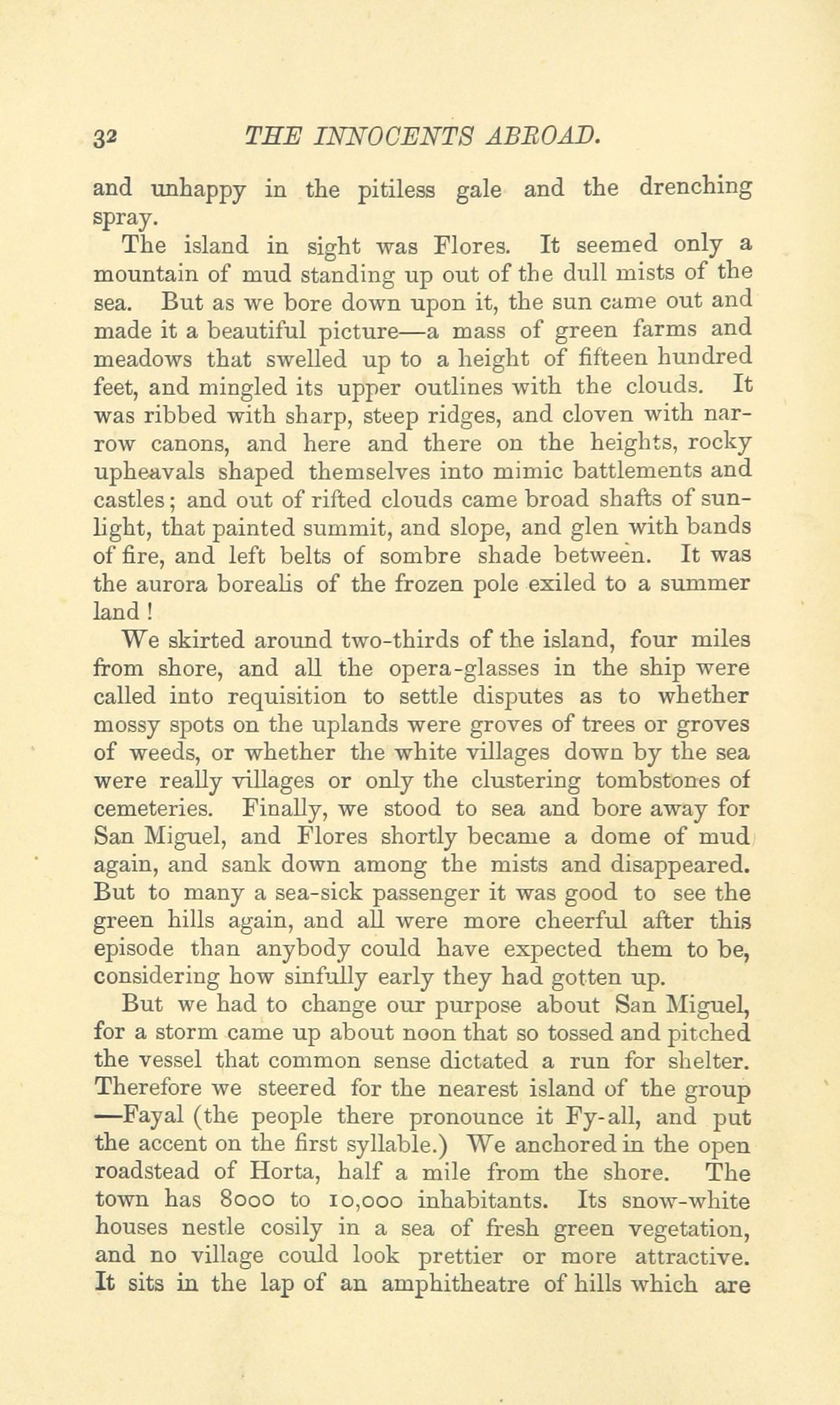 32 THE INNOCENTS ABROAD.

and unhappy in the pitiless gale and the drenching spray.

The island in sight was Flores. It seemed only a mountain of mud standing up out of the dull mists of the sea. But as we bore down upon it, the sun came out and made it a beautiful picture—a mass of green farms and meadows that swelled up to a height of fifteen hundred feet, and mingled its upper outlines with the clouds. It was ribbed with sharp, steep ridges, and cloven with narrow canons, and here and there on the heights, rocky upheavals shaped themselves into mimic battlements and castles; and out of rifted clouds came broad shafts of sunlight, that painted summit, and slope, and glen with bands of fire, and left belts of sombre shade between. It was the aurora borealis of the frozen pole exiled to a summer land!

We skirted around two-thirds of the island, four miles from shore, and all the opera-glasses in the ship were called into requisition to settle disputes as to whether mossy spots on the uplands were groves of trees or groves of weeds, or whether the white villages down by the sea were really villages or only the clustering tombstones of cemeteries. Finally, we stood to sea and bore away for San Miguel, and Flores shortly became a dome of mud again, and sank down among the mists and disappeared. But to many a sea-sick passenger it was good to see the green hills again, and all were more cheerful after this episode than anybody could have expected them to be, considering how sinfully early they had gotten up.

But we had to change our purpose about San Miguel, for a storm came up about noon that so tossed and pitched the vessel that common sense dictated a run for shelter. Therefore we steered for the nearest island of the group—Fayal (the people there pronounce it Fy-all, and put the accent on the first syllable.) We anchored in the open roadstead of Horta, half a mile from the shore. The town has 8000 to 10,000 inhabitants. Its snow-white houses nestle cosily in a sea of fresh green vegetation, and no village could look prettier or more attractive. It sits in the lap of an amphitheatre of hills which are